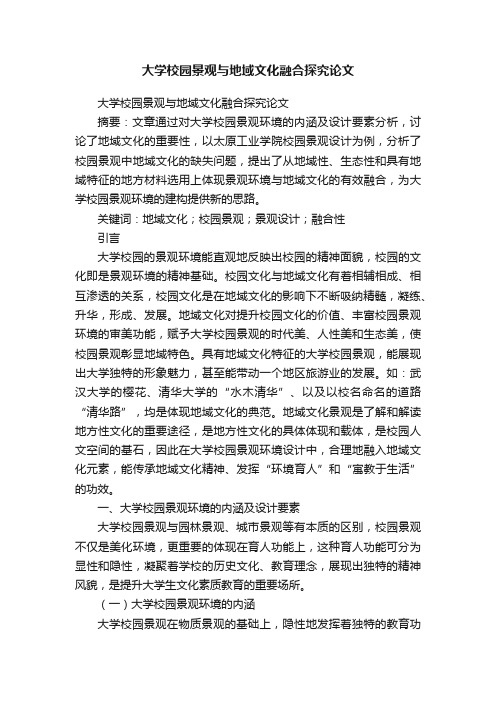 大学校园景观与地域文化融合探究论文

大学校园景观与地域文化融合探究论文

摘要：文章通过对大学校园景观环境的内涵及设计要素分析，讨论了地域文化的重要性，以太原工业学院校园景观设计为例，分析了校园景观中地域文化的缺失问题，提出了从地域性、生态性和具有地域特征的地方材料选用上体现景观环境与地域文化的有效融合，为大学校园景观环境的建构提供新的思路。

关键词：地域文化；校园景观；景观设计；融合性

引言

大学校园的景观环境能直观地反映出校园的精神面貌，校园的文化即是景观环境的精神基础。校园文化与地域文化有着相辅相成、相互渗透的关系，校园文化是在地域文化的影响下不断吸纳精髓，凝练、升华，形成、发展。地域文化对提升校园文化的价值、丰富校园景观环境的审美功能，赋予大学校园景观的时代美、人性美和生态美，使校园景观彰显地域特色。具有地域文化特征的大学校园景观，能展现出大学独特的形象魅力，甚至能带动一个地区旅游业的发展。如：武汉大学的樱花、清华大学的“水木清华”、以及以校名命名的道路“清华路”，均是体现地域文化的典范。地域文化景观是了解和解读地方性文化的重要途径，是地方性文化的具体体现和载体，是校园人文空间的基石，因此在大学校园景观环境设计中，合理地融入地域文化元素，能传承地域文化精神、发挥“环境育人”和“寓教于生活”的功效。

一、大学校园景观环境的内涵及设计要素

大学校园景观与园林景观、城市景观等有本质的区别，校园景观不仅是美化环境，更重要的体现在育人功能上，这种育人功能可分为显性和隐性，凝聚着学校的历史文化、教育理念，展现出独特的精神风貌，是提升大学生文化素质教育的重要场所。

（一）大学校园景观环境的内涵

大学校园景观在物质景观的基础上，隐性地发挥着独特的教育功